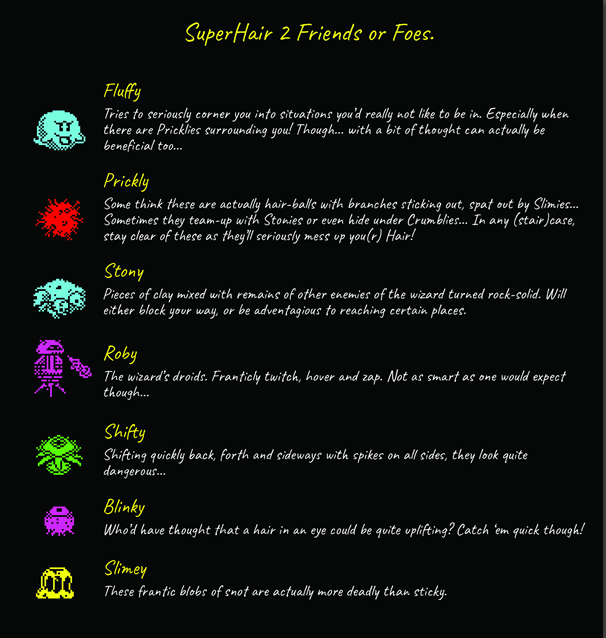 SuperHair 2 Friends or Foes.

Fluffy

Tries to seriously corner you into situations you'd really not like to be in. Especially when there are Pricklies surrounding you! Though... with a bit of thought can actually be beneficial too...

Prickly

Some think these are actually hair-balls with branches sticking out, spat out by Slimies... Sometimes they team-up with Stonies or even hide under Crumblies... In any (stair)case, stay clear of these as they'll seriously mess up you(r) Hair!

Stony

Pieces of clay mixed with remains of other enemies of the wizard turned rock-solid. Will either block your way, or be adventagious to reaching certain places.

Roby

The wizard's droids. Franticly twitch, hover and zap. Not as smart as one would expect though...

Shifty

Shifting quickly back, forth and sideways with spikes on all sides, they look quite dangerous...

Blinky

Who'd have thought that a hair in an eye could be quite uplifting? Catch 'em quick though!

Slimey

These frantic blobs of snot are actually more deadly than sticky.